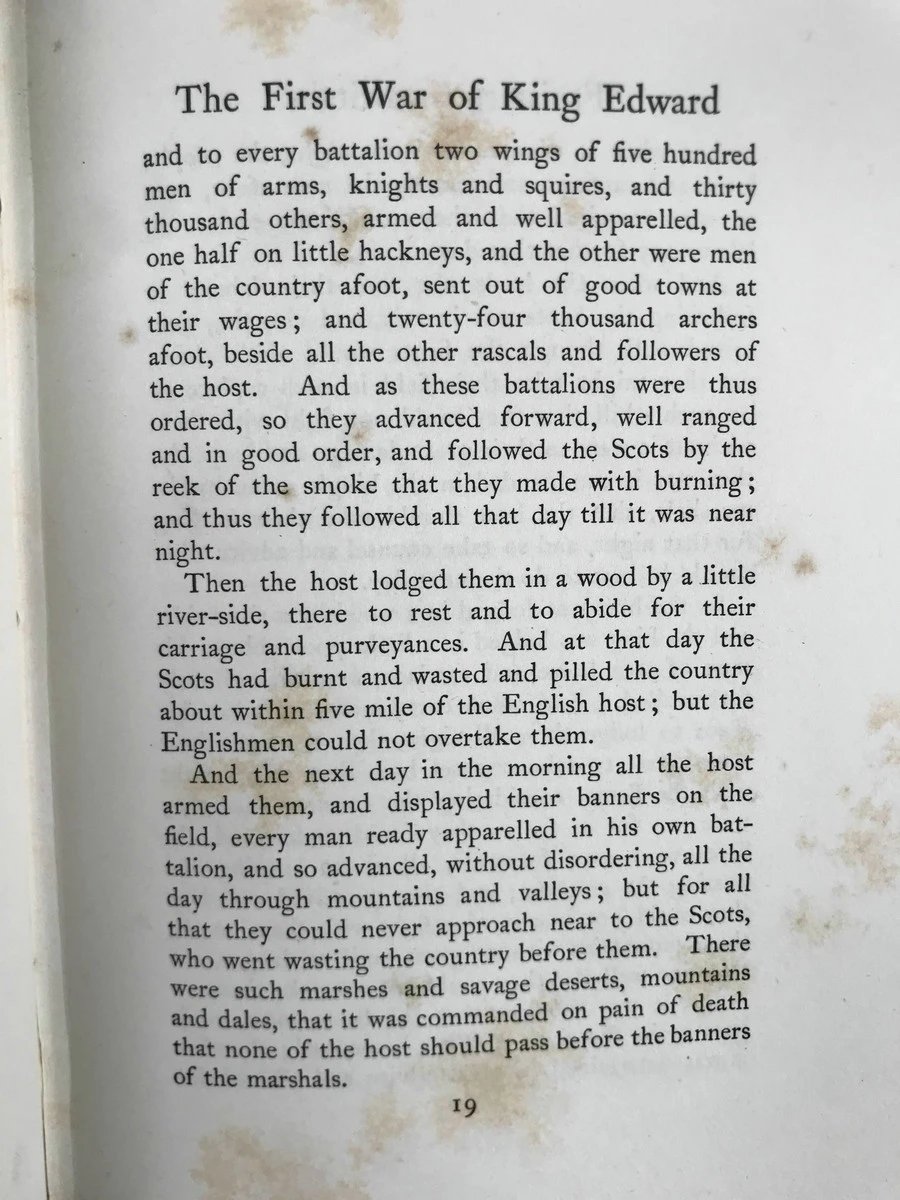 The First War of King Edward

and to every battalion two wings of five hundred men of arms, knights and squires, and thirty thousand others, armed and well apparelled, the one half on little hackneys, and the other were men of the country afoot, sent out of good towns at their wages; and twenty-four thousand archers afoot, beside all the other rascals and followers of the host. And as these battalions were thus ordered, so they advanced forward, well ranged and in good order, and followed the Scots by the reek of the smoke that they made with burning; and thus they followed all that day till it was near night.

Then the host lodged them in a wood by a little river-side, there to rest and to abide for their carriage and purveyances. And at that day the Scots had burnt and wasted and pilled the country about within five mile of the English host; but the Englishmen could not overtake them.

And the next day in the morning all the host armed them, and displayed their banners on the field, every man ready apparelled in his own battalion, and so advanced, without disordering, all the day through mountains and valleys; but for all that they could never approach near to the Scots, who went wasting the country before them. There were such marshes and savage deserts, mountains and dales, that it was commanded on pain of death that none of the host should pass before the banners of the marshals.

19